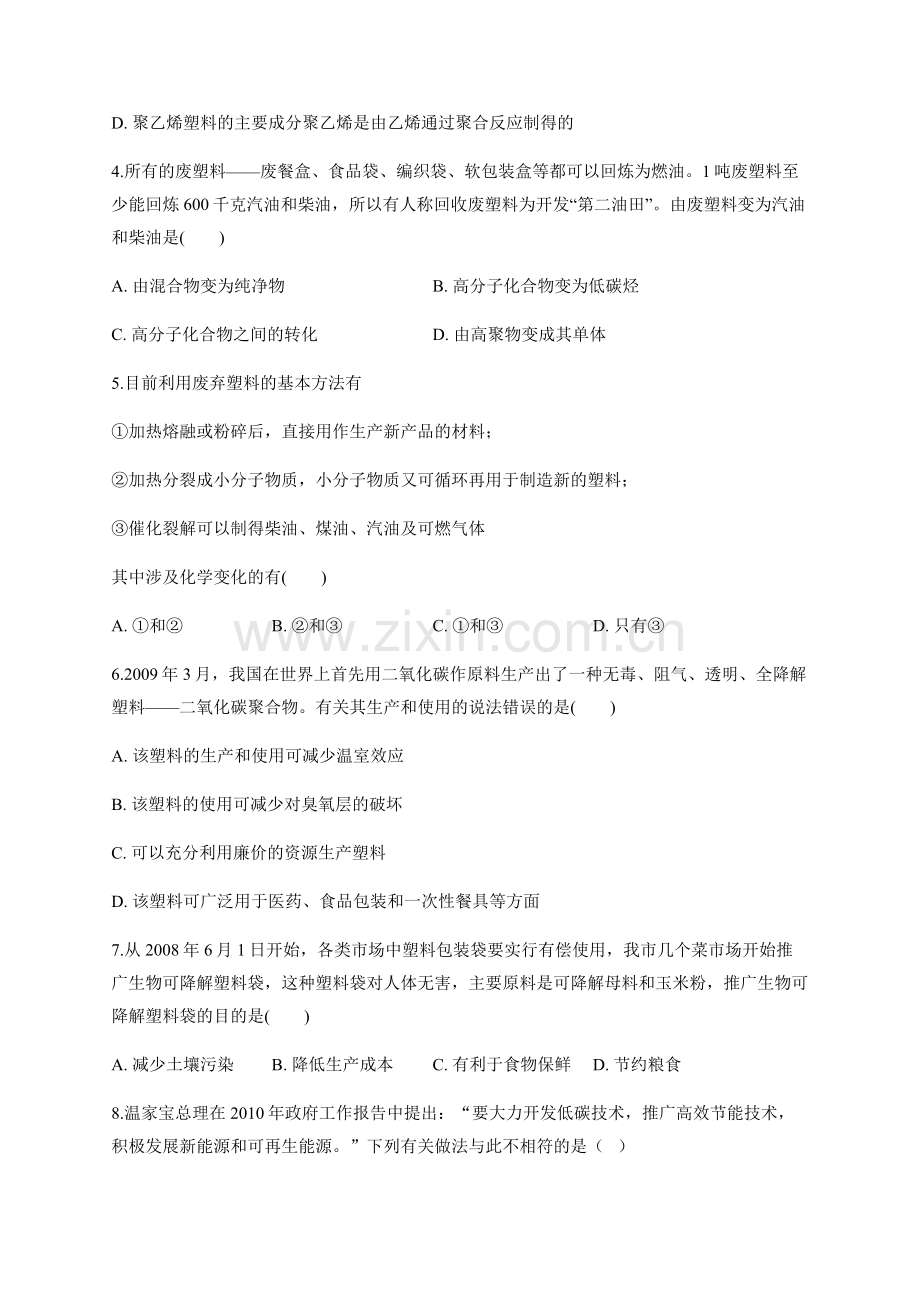 D.聚乙烯塑料的主要成分聚乙烯是由乙烯通过聚合反应制得的

4.所有的废塑料——废餐盒、食品袋、编织袋、软包装盒等都可以回炼为燃油。1吨废塑料至少能回炼600千克汽油和柴油，所以有人称回收废塑料为开发“第二油田”。由废塑料变为汽油和柴油是(　　)

A.由混合物变为纯净物 B.高分子化合物变为低碳烃

C.高分子化合物之间的转化 D.由高聚物变成其单体

5.目前利用废弃塑料的基本方法有

①加热熔融或粉碎后，直接用作生产新产品的材料；

②加热分裂成小分子物质，小分子物质又可循环再用于制造新的塑料；

③催化裂解可以制得柴油、煤油、汽油及可燃气体

其中涉及化学变化的有(　　)

A.①和② B.②和③ C.①和③ D.只有③

6.2009年3月，我国在世界上首先用二氧化碳作原料生产出了一种无毒、阻气、透明、全降解塑料——二氧化碳聚合物。有关其生产和使用的说法错误的是(　　)

A.该塑料的生产和使用可减少温室效应

B.该塑料的使用可减少对臭氧层的破坏

C.可以充分利用廉价的资源生产塑料

D.该塑料可广泛用于医药、食品包装和一次性餐具等方面

7.从2008年6月1日开始，各类市场中塑料包装袋要实行有偿使用，我市几个菜市场开始推广生物可降解塑料袋，这种塑料袋对人体无害，主要原料是可降解母料和玉米粉，推广生物可降解塑料袋的目的是(　　)

A.减少土壤污染 B.降低生产成本 C.有利于食物保鲜 D.节约粮食

8.温家宝总理在2010年政府工作报告中提出：“要大力开发低碳技术，推广高效节能技术，积极发展新能源和可再生能源。”下列有关做法与此不相符的是（ ）

www.zixin.com.cn